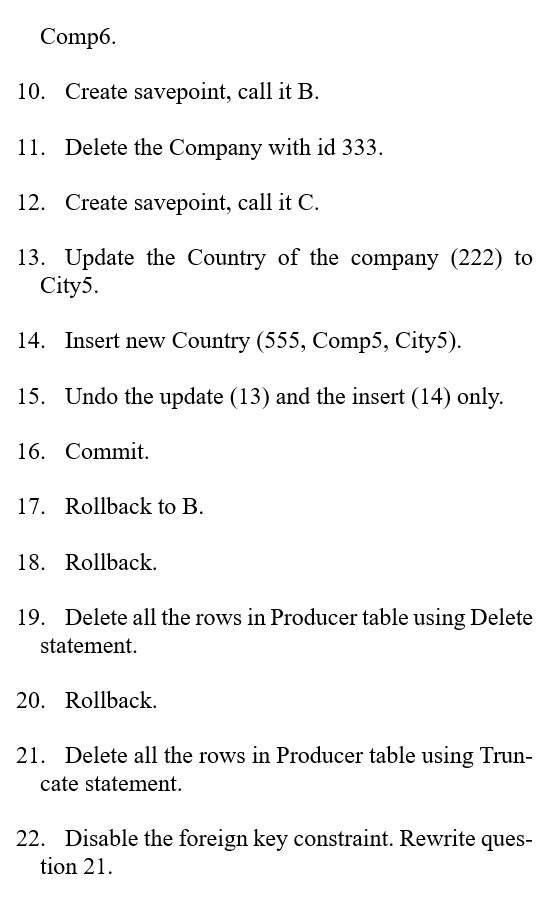 Comp6.

10. Create savepoint, call it B.

11. Delete the Company with id 333.

12. Create savepoint, call it C.

13. Update the Country of the company (222) to City5.

14. Insert new Country (555, Comp5, City5).

15. Undo the update (13) and the insert (14) only.

16. Commit.

17. Rollback to B.

18. Rollback.

19. Delete all the rows in Producer table using Delete statement.

20. Rollback.

21. Delete all the rows in Producer table using Truncate statement.

22. Disable the foreign key constraint. Rewrite question 21.